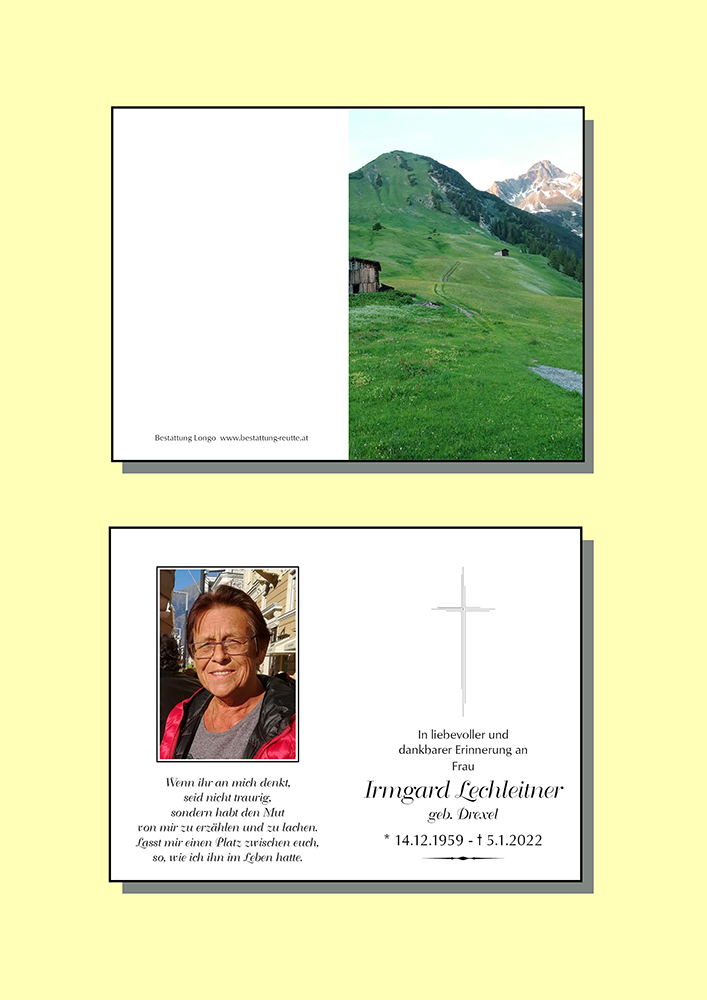 Bestattung Longo www.bestattung-reutte.at

Wenn ihr an mich denkt, seid nicht traurig, sondern habt den Mut von mir zu erzählen und zu lachen. Lasst mir einen Platz zwischen euch, so, wie ich ihn im Leben hatte.

In liebevoller und dankbarer Erinnerung an Frau

Irmgard Lechleitner

geb. Drexel

* 14.12.1959 - † 5.1.2022